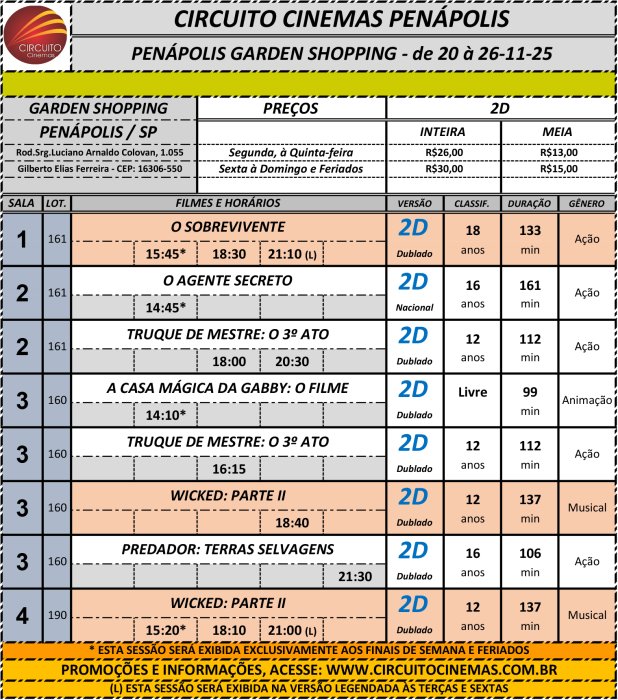 CIRCUITO Cinemas

CIRCUITO CINEMAS PENÁPOLIS

PENÁPOLIS GARDEN SHOPPING - de 20 à 26-11-25

| GARDEN SHOPPING | PREÇOS | 2D | |
|---|---|---|---|
| PENÁPOLIS / SP | | INTEIRA | MEIA |
| Rod.Srg.Luciano Arnaldo Colovan, 1.055 | Segunda, à Quinta-feira | R$26,00 | R$13,00 |
| Gilberto Elias Ferreira - CEP: 16306-550 | Sexta à Domingo e Feriados | R$30,00 | R$15,00 |

| SALA | LOT. | FILMES E HORÁRIOS | VERSÃO | CLASSIF. | DURAÇÃO | GÊNERO |
|---|---|---|---|---|---|---|
| 1 | 161 | O SOBREVIVENTE 15:45* 18:30 21:10 (L) | 2D Dublado | 18 anos | 133 min | Ação |
| 2 | 161 | O AGENTE SECRETO 14:45* | 2D Nacional | 16 anos | 161 min | Ação |
| 2 | 161 | TRUQUE DE MESTRE: O 3º ATO 18:00 20:30 | 2D Dublado | 12 anos | 112 min | Ação |
| 3 | 160 | A CASA MÁGICA DA GABBY: O FILME 14:10* | 2D Dublado | Livre | 99 min | Animação |
| 3 | 160 | TRUQUE DE MESTRE: O 3º ATO 16:15 | 2D Dublado | 12 anos | 112 min | Ação |
| 3 | 160 | WICKED: PARTE II 18:40 | 2D Dublado | 12 anos | 137 min | Musical |
| 3 | 160 | PREDADOR: TERRAS SELVAGENS 21:30 | 2D Dublado | 16 anos | 106 min | Ação |
| 4 | 190 | WICKED: PARTE II 15:20* 18:10 21:00 (L) | 2D Dublado | 12 anos | 137 min | Musical |

* ESTA SESSÃO SERÁ EXIBIDA EXCLUSIVAMENTE AOS FINAIS DE SEMANA E FERIADOS

PROMOÇÕES E INFORMAÇÕES, ACESSE: WWW.CIRCUITOCINEMAS.COM.BR

(L) ESTA SESSÃO SERÁ EXIBIDA NA VERSÃO LEGENDADA ÀS TERÇAS E SEXTAS